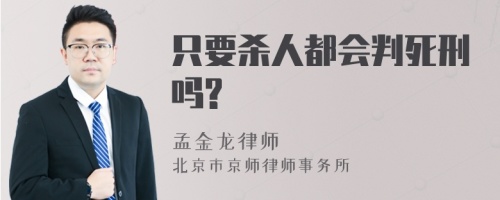 只要杀人都会判死刑吗?

孟金龙律师
北京市京师律师事务所